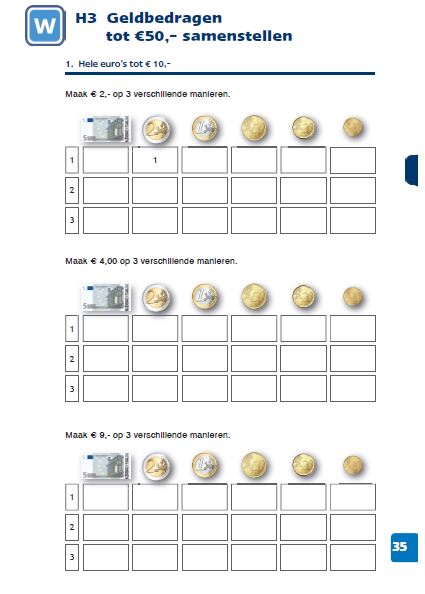 W

H3 Geldbedragen tot €50,- samenstellen

1. Hele euro's tot € 10,-

Maak € 2,- op 3 verschillende manieren.

| | 5 | 2 | 1 | | | |
|---|---|---|---|---|---|---|
| 1 | | 1 | | | | |
| 2 | | | | | | |
| 3 | | | | | | |

Maak € 4,00 op 3 verschillende manieren.

| | 5 | 2 | 1 | | | |
|---|---|---|---|---|---|---|
| 1 | | | | | | |
| 2 | | | | | | |
| 3 | | | | | | |

Maak € 9,- op 3 verschillende manieren.

| | 5 | 2 | 1 | | | |
|---|---|---|---|---|---|---|
| 1 | | | | | | |
| 2 | | | | | | |
| 3 | | | | | | |

35